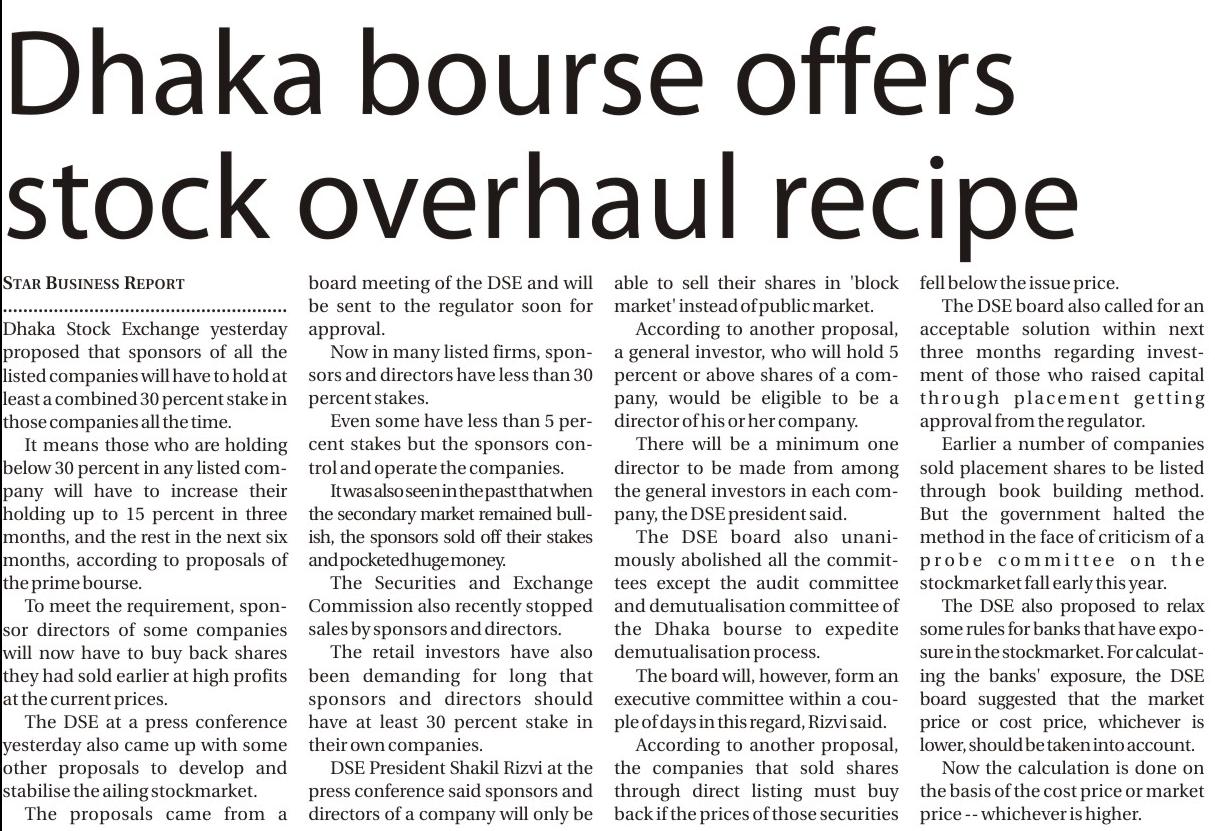 Dhaka bourse offers stock overhaul recipe

STAR BUSINESS REPORT

Dhaka Stock Exchange yesterday proposed that sponsors of all the listed companies will have to hold at least a combined 30 percent stake in those companies all the time.

It means those who are holding below 30 percent in any listed company will have to increase their holding up to 15 percent in three months, and the rest in the next six months, according to proposals of the prime bourse.

To meet the requirement, sponsor directors of some companies will now have to buy back shares they had sold earlier at high profits at the current prices.

The DSE at a press conference yesterday also came up with some other proposals to develop and stabilise the ailing stockmarket.

The proposals came from a board meeting of the DSE and will be sent to the regulator soon for approval.

Now in many listed firms, sponsors and directors have less than 30 percent stakes.

Even some have less than 5 percent stakes but the sponsors control and operate the companies.

It was also seen in the past that when the secondary market remained bullish, the sponsors sold off their stakes and pocketed huge money.

The Securities and Exchange Commission also recently stopped sales by sponsors and directors.

The retail investors have also been demanding for long that sponsors and directors should have at least 30 percent stake in their own companies.

DSE President Shakil Rizvi at the press conference said sponsors and directors of a company will only be able to sell their shares in 'block market' instead of public market.

According to another proposal, a general investor, who will hold 5 percent or above shares of a company, would be eligible to be a director of his or her company.

There will be a minimum one director to be made from among the general investors in each company, the DSE president said.

The DSE board also unanimously abolished all the committees except the audit committee and demutualisation committee of the Dhaka bourse to expedite demutualisation process.

The board will, however, form an executive committee within a couple of days in this regard, Rizvi said.

According to another proposal, the companies that sold shares through direct listing must buy back if the prices of those securities fell below the issue price.

The DSE board also called for an acceptable solution within next three months regarding investment of those who raised capital through placement getting approval from the regulator.

Earlier a number of companies sold placement shares to be listed through book building method. But the government halted the method in the face of criticism of a probe committee on the stockmarket fall early this year.

The DSE also proposed to relax some rules for banks that have exposure in the stockmarket. For calculating the banks' exposure, the DSE board suggested that the market price or cost price, whichever is lower, should be taken into account.

Now the calculation is done on the basis of the cost price or market price -- whichever is higher.